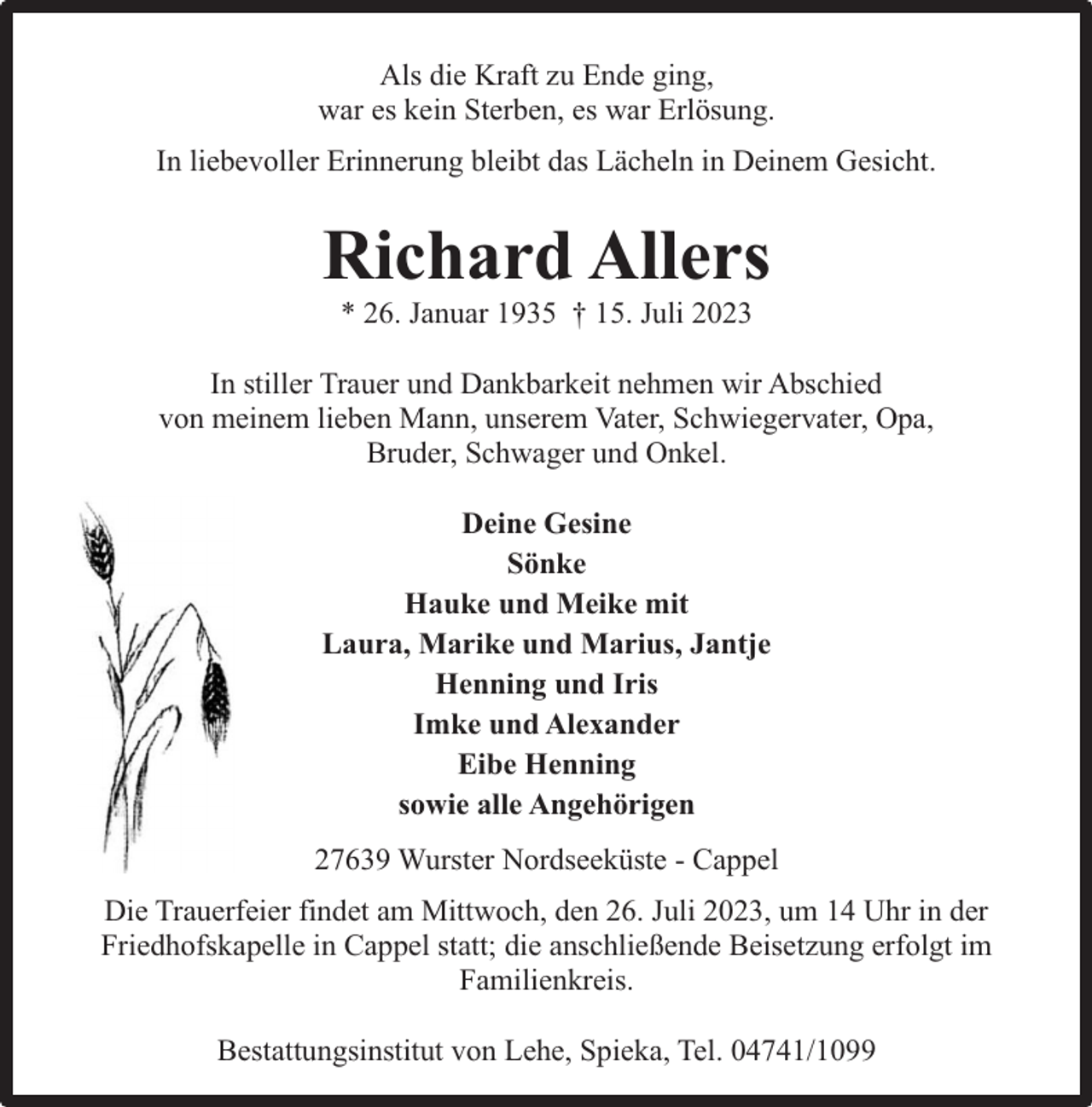 Als die Kraft zu Ende ging,
war es kein Sterben, es war Erlösung.

In liebevoller Erinnerung bleibt das Lächeln in Deinem Gesicht.

Richard Allers

* 26. Januar 1935 † 15. Juli 2023

In stiller Trauer und Dankbarkeit nehmen wir Abschied von meinem lieben Mann, unserem Vater, Schwiegervater, Opa, Bruder, Schwager und Onkel.

Deine Gesine
Sönke
Hauke und Meike mit
Laura, Marike und Marius, Jantje
Henning und Iris
Imke und Alexander
Eibe Henning
sowie alle Angehörigen

27639 Wurster Nordseeküste - Cappel

Die Trauerfeier findet am Mittwoch, den 26. Juli 2023, um 14 Uhr in der Friedhofskapelle in Cappel statt; die anschließende Beisetzung erfolgt im Familienkreis.

Bestattungsinstitut von Lehe, Spieka, Tel. 04741/1099